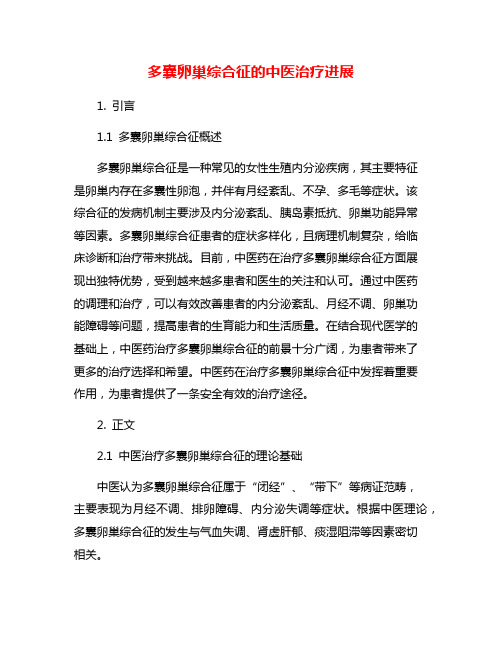 多囊卵巢综合征的中医治疗进展

1. 引言

1.1 多囊卵巢综合征概述

多囊卵巢综合征是一种常见的女性生殖内分泌疾病，其主要特征是卵巢内存在多囊性卵泡，并伴有月经紊乱、不孕、多毛等症状。该综合征的发病机制主要涉及内分泌紊乱、胰岛素抵抗、卵巢功能异常等因素。多囊卵巢综合征患者的症状多样化，且病理机制复杂，给临床诊断和治疗带来挑战。目前，中医药在治疗多囊卵巢综合征方面展现出独特优势，受到越来越多患者和医生的关注和认可。通过中医药的调理和治疗，可以有效改善患者的内分泌紊乱、月经不调、卵巢功能障碍等问题，提高患者的生育能力和生活质量。在结合现代医学的基础上，中医药治疗多囊卵巢综合征的前景十分广阔，为患者带来了更多的治疗选择和希望。中医药在治疗多囊卵巢综合征中发挥着重要作用，为患者提供了一条安全有效的治疗途径。

2. 正文

2.1 中医治疗多囊卵巢综合征的理论基础

中医认为多囊卵巢综合征属于“闭经”、“带下”等病证范畴，主要表现为月经不调、排卵障碍、内分泌失调等症状。根据中医理论，多囊卵巢综合征的发生与气血失调、肾虚肝郁、痰湿阻滞等因素密切相关。